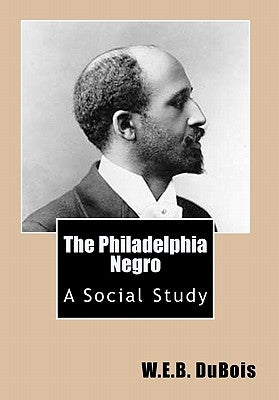 The Philadelphia Negro

A Social Study

W.E.B. DuBois